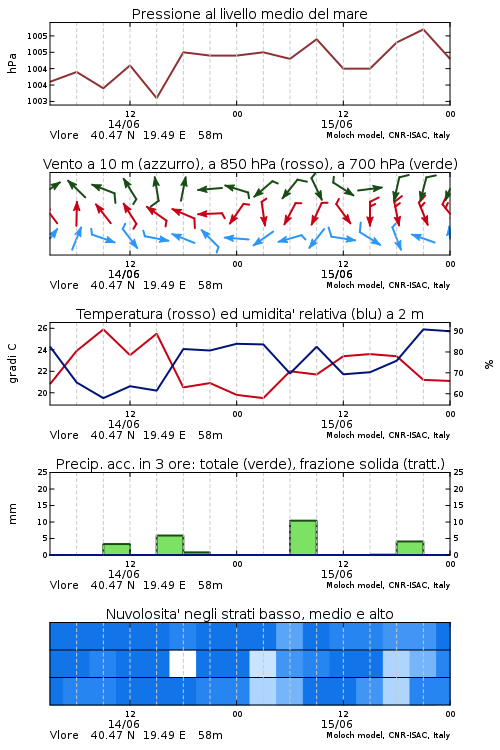 Pressione al livello medio del mare

hPa

1005
1005
1004
1004
1003

12
14/06
00
12
15/06
00

Vlore 40.47 N 19.49 E 58m
Moloch model, CNR-ISAC, Italy

Vento a 10 m (azzurro), a 850 hPa (rosso), a 700 hPa (verde)

12
14/06
00
12
15/06
00

Vlore 40.47 N 19.49 E 58m
Moloch model, CNR-ISAC, Italy

Temperatura (rosso) ed umidita' relativa (blu) a 2 m

gradi C

26
24
22
20

90
80
70
60

%

12
14/06
00
12
15/06
00

Vlore 40.47 N 19.49 E 58m
Moloch model, CNR-ISAC, Italy

Precip. acc. in 3 ore: totale (verde), frazione solida (tratt.)

mm

25
20
15
10
5
0

25
20
15
10
5
0

12
14/06
00
12
15/06
00

Vlore 40.47 N 19.49 E 58m
Moloch model, CNR-ISAC, Italy

Nuvolosita' negli strati basso, medio e alto

12
14/06
00
12
15/06
00

Vlore 40.47 N 19.49 E 58m
Moloch model, CNR-ISAC, Italy